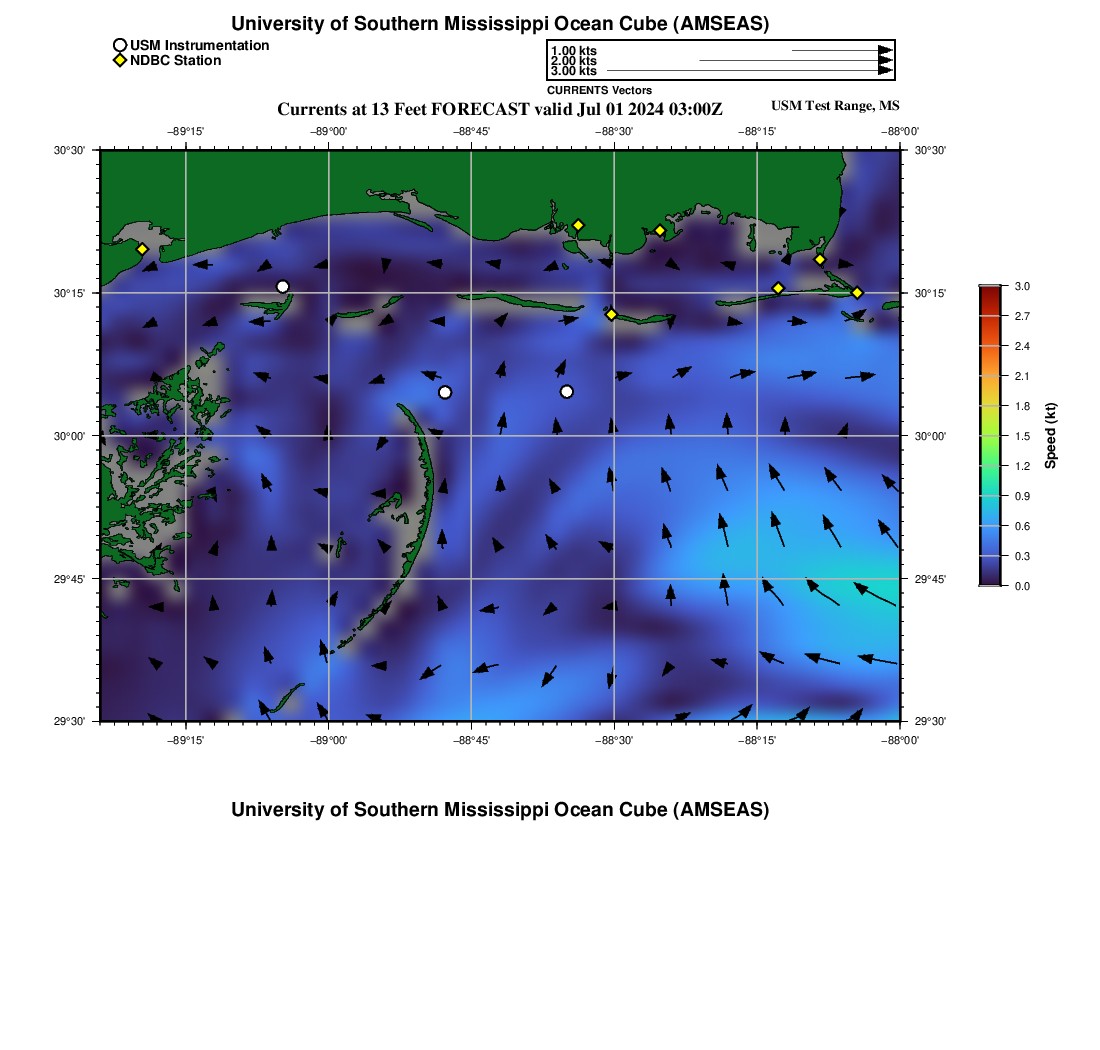 University of Southern Mississippi Ocean Cube (AMSEAS)

USM Instrumentation
NDBC Station

1.00 kts
2.00 kts
3.00 kts
CURRENTS Vectors

Currents at 13 Feet FORECAST valid Jul 01 2024 03:00Z

USM Test Range, MS

−89°15' −89°00' −88°45' −88°30' −88°15' −88°00'

30°30' 30°15' 30°00' 29°45' 29°30'

30°30' 30°15' 30°00' 29°45' 29°30'

−89°15' −89°00' −88°45' −88°30' −88°15' −88°00'

3.0
2.7
2.4
2.1
1.8
1.5
1.2
0.9
0.6
0.3
0.0

Speed (kt)

University of Southern Mississippi Ocean Cube (AMSEAS)